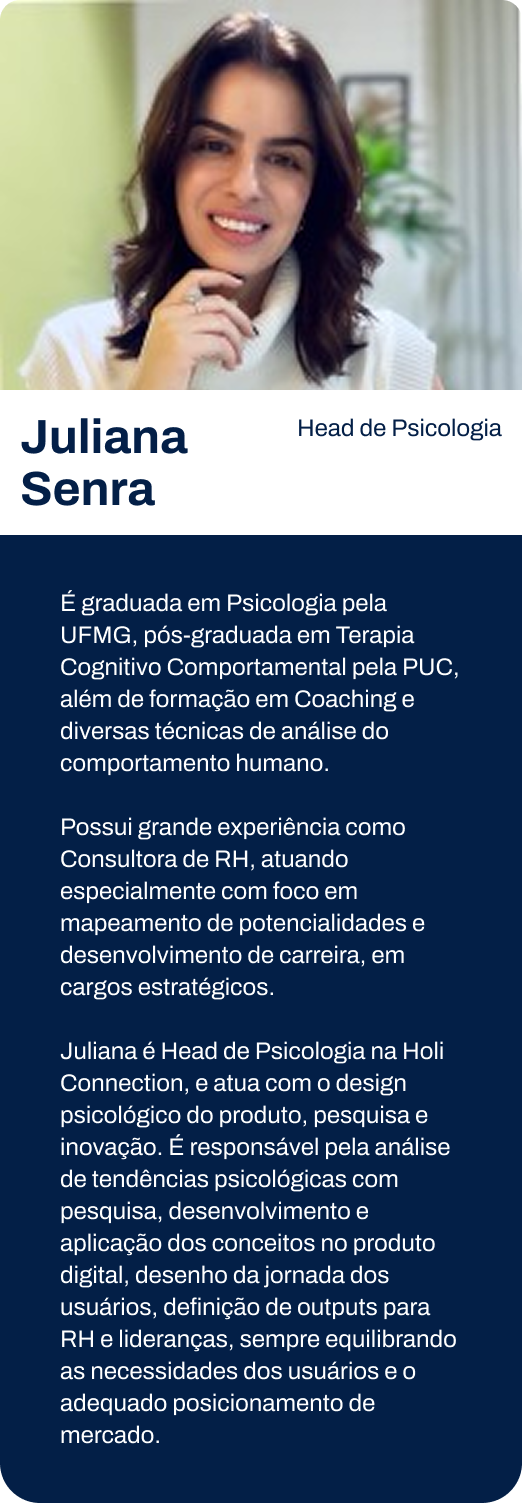 Juliana Senra

Head de Psicologia

É graduada em Psicologia pela UFMG, pós-graduada em Terapia Cognitivo Comportamental pela PUC, além de formação em Coaching e diversas técnicas de análise do comportamento humano.

Possui grande experiência como Consultora de RH, atuando especialmente com foco em mapeamento de potencialidades e desenvolvimento de carreira, em cargos estratégicos.

Juliana é Head de Psicologia na Holi Connection, e atua com o design psicológico do produto, pesquisa e inovação. É responsável pela análise de tendências psicológicas com pesquisa, desenvolvimento e aplicação dos conceitos no produto digital, desenho da jornada dos usuários, definição de outputs para RH e lideranças, sempre equilibrando as necessidades dos usuários e o adequado posicionamento de mercado.